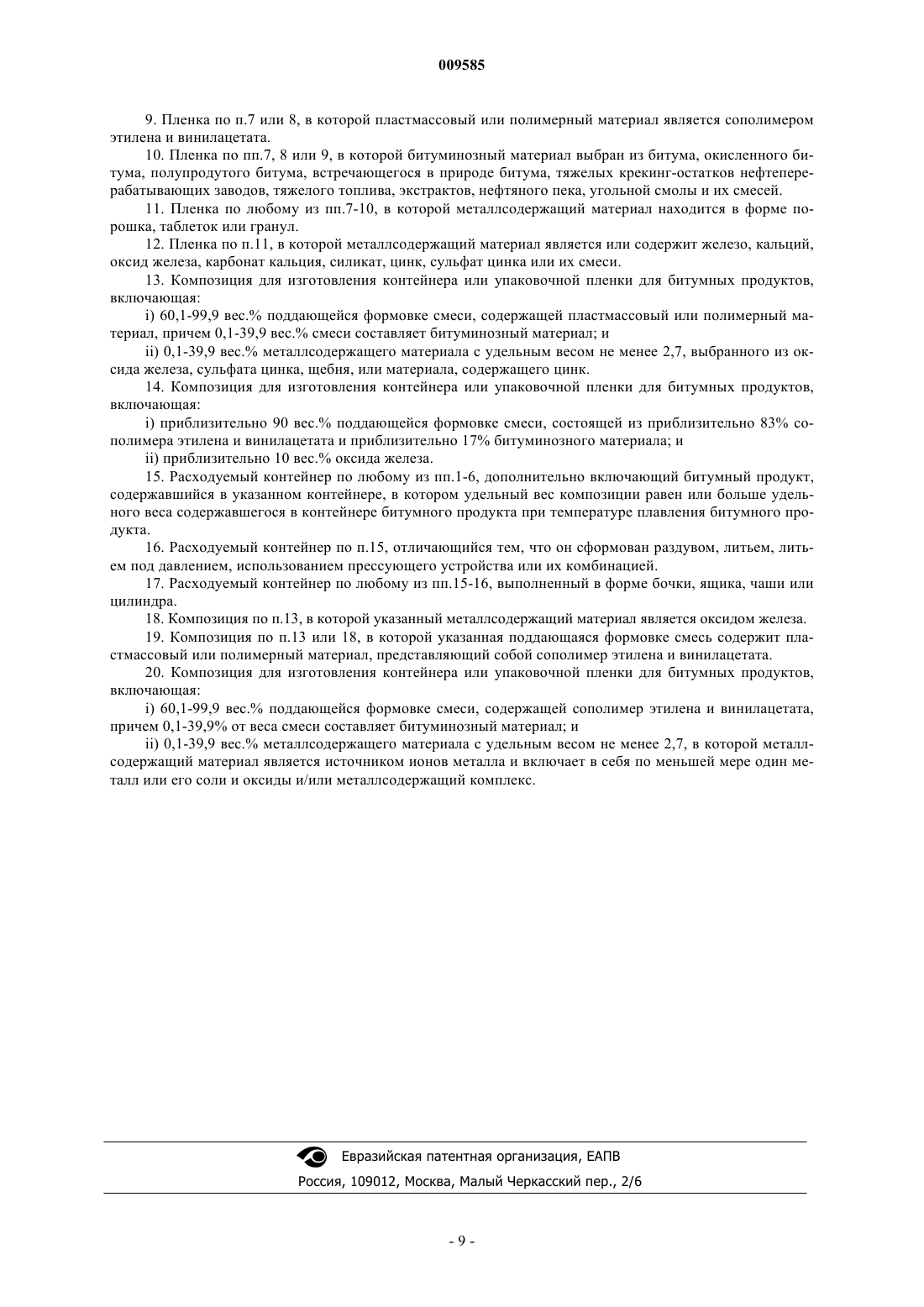 009585

9. Пленка по п.7 или 8, в которой пластмассовый или полимерный материал является сополимером этилена и винилацетата.

10. Пленка по пп.7, 8 или 9, в которой битуминозный материал выбран из битума, окисленного битума, полупродутого битума, встречающегося в природе битума, тяжелых крекинг-остатков нефтеперерабатывающих заводов, тяжелого топлива, экстрактов, нефтяного пека, угольной смолы и их смесей.

11. Пленка по любому из пп.7-10, в которой металлсодержащий материал находится в форме порошка, таблеток или гранул.

12. Пленка по п.11, в которой металлсодержащий материал является или содержит железо, кальций, оксид железа, карбонат кальция, силикат, цинк, сульфат цинка или их смеси.

13. Композиция для изготовления контейнера или упаковочной пленки для битумных продуктов, включающая:

i) 60,1-99,9 вес.% поддающейся формовке смеси, содержащей пластмассовый или полимерный материал, причем 0,1-39,9 вес.% смеси составляет битуминозный материал; и

ii) 0,1-39,9 вес.% металлсодержащего материала с удельным весом не менее 2,7, выбранного из оксида железа, сульфата цинка, щебня, или материала, содержащего цинк.

14. Композиция для изготовления контейнера или упаковочной пленки для битумных продуктов, включающая:

i) приблизительно 90 вес.% поддающейся формовке смеси, состоящей из приблизительно 83% сополимера этилена и винилацетата и приблизительно 17% битуминозного материала; и

ii) приблизительно 10 вес.% оксида железа.

15. Расходуемый контейнер по любому из пп.1-6, дополнительно включающий битумный продукт, содержавшийся в указанном контейнере, в котором удельный вес композиции равен или больше удельного веса содержавшегося в контейнере битумного продукта при температуре плавления битумного продукта.

16. Расходуемый контейнер по п.15, отличающийся тем, что он сформован раздувом, литьем, литьем под давлением, использованием прессующего устройства или их комбинацией.

17. Расходуемый контейнер по любому из пп.15-16, выполненный в форме бочки, ящика, чаши или цилиндра.

18. Композиция по п.13, в которой указанный металлсодержащий материал является оксидом железа.

19. Композиция по п.13 или 18, в которой указанная поддающаяся формовке смесь содержит пластмассовый или полимерный материал, представляющий собой сополимер этилена и винилацетата.

20. Композиция для изготовления контейнера или упаковочной пленки для битумных продуктов, включающая:

i) 60,1-99,9 вес.% поддающейся формовке смеси, содержащей сополимер этилена и винилацетата, причем 0,1-39,9% от веса смеси составляет битуминозный материал; и

ii) 0,1-39,9 вес.% металлсодержащего материала с удельным весом не менее 2,7, в которой металлсодержащий материал является источником ионов металла и включает в себя по меньшей мере один металл или его соли и оксиды и/или металлсодержащий комплекс.

Евразийская патентная организация, ЕАПВ
Россия, 109012, Москва, Малый Черкасский пер., 2/6

- 9 -